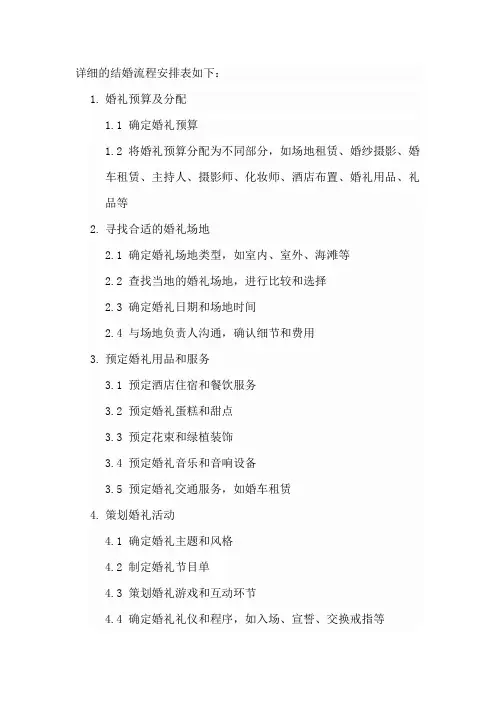 详细的结婚流程安排表如下：

1. 婚礼预算及分配

1.1 确定婚礼预算

1.2 将婚礼预算分配为不同部分，如场地租赁、婚纱摄影、婚车租赁、主持人、摄影师、化妆师、酒店布置、婚礼用品、礼品等

2. 寻找合适的婚礼场地

2.1 确定婚礼场地类型，如室内、室外、海滩等

2.2 查找当地的婚礼场地，进行比较和选择

2.3 确定婚礼日期和场地时间

2.4 与场地负责人沟通，确认细节和费用

3. 预定婚礼用品和服务

3.1 预定酒店住宿和餐饮服务

3.2 预定婚礼蛋糕和甜点

3.3 预定花束和绿植装饰

3.4 预定婚礼音乐和音响设备

3.5 预定婚礼交通服务，如婚车租赁

4. 策划婚礼活动

4.1 确定婚礼主题和风格

4.2 制定婚礼节目单

4.3 策划婚礼游戏和互动环节

4.4 确定婚礼礼仪和程序，如入场、宣誓、交换戒指等